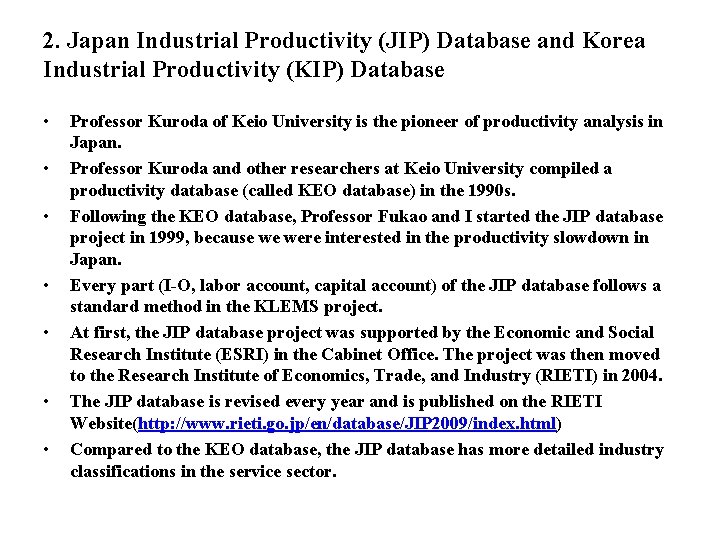 2. Japan Industrial Productivity (JIP) Database and Korea Industrial Productivity (KIP) Database

• Professor Kuroda of Keio University is the pioneer of productivity analysis in Japan.

• Professor Kuroda and other researchers at Keio University compiled a productivity database (called KEO database) in the 1990s.

• Following the KEO database, Professor Fukao and I started the JIP database project in 1999, because we were interested in the productivity slowdown in Japan.

• Every part (I-O, labor account, capital account) of the JIP database follows a standard method in the KLEMS project.

• At first, the JIP database project was supported by the Economic and Social Research Institute (ESRI) in the Cabinet Office. The project was then moved to the Research Institute of Economics, Trade, and Industry (RIETI) in 2004.

• The JIP database is revised every year and is published on the RIETI Website(http://www.rieti.go.jp/en/database/JIP2009/index.html)

• Compared to the KEO database, the JIP database has more detailed industry classifications in the service sector.